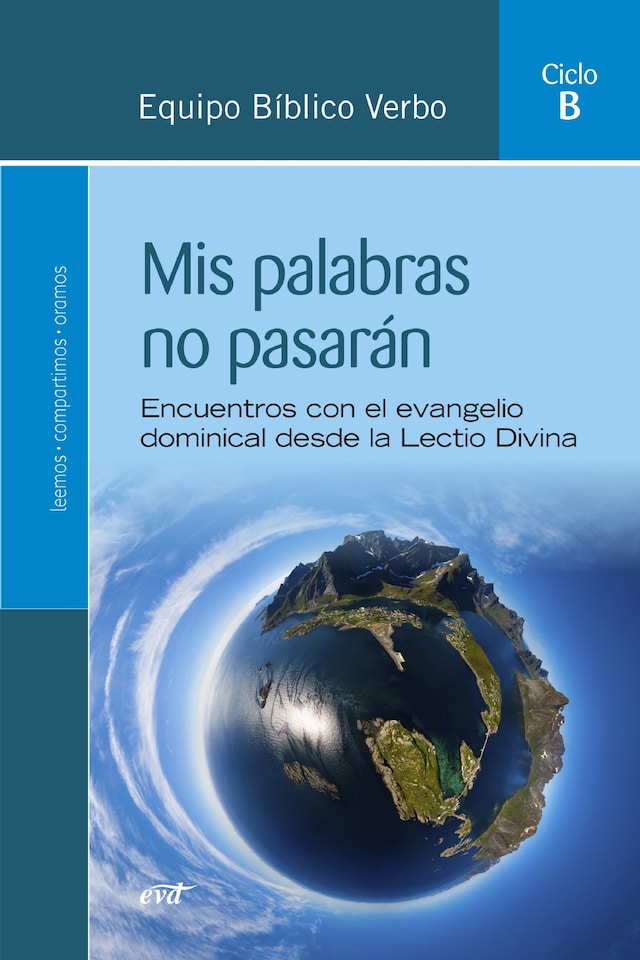 Equipo Bíblico Verbo

Ciclo
B

leemos • compartimos • oramos

Mis palabras no pasarán

Encuentros con el evangelio dominical desde la Lectio Divina

evd